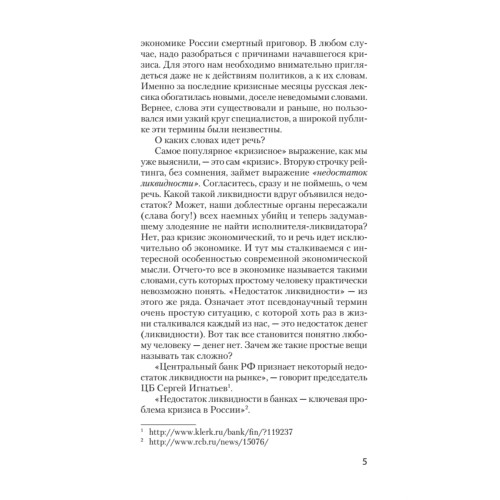 экономике России смертный приговор. В любом случае, надо разобраться с причинами начавшегося кризиса. Для этого нам необходимо внимательно приглядеться даже не к действиям политиков, а к их словам. Именно за последние кризисные месяцы русская лексика обогатилась новыми, доселе неведомыми словами. Вернее, слова эти существовали и раньше, но пользовался ими узкий круг специалистов, а широкой публике эти термины были неизвестны.

О каких словах идет речь?

Самое популярное «кризисное» выражение, как мы уже выяснили, — это сам «кризис». Вторую строчку рейтинга, без сомнения, займет выражение «недостаток ликвидности». Согласитесь, сразу и не поймешь, о чем речь. Какой такой ликвидности вдруг объявился недостаток? Может, наши доблестные органы пересажали (слава богу!) всех наемных убийц и теперь задумавшему злодеяние не найти исполнителя-ликвидатора? Нет, раз кризис экономический, то и речь идет исключительно об экономике. И тут мы сталкиваемся с интересной особенностью современной экономической мысли. Отчего-то все в экономике называется такими словами, суть которых простому человеку практически невозможно понять. «Недостаток ликвидности» — из этого же ряда. Означает этот псевдонаучный термин очень простую ситуацию, с которой хоть раз в жизни сталкивался каждый из нас, — это недостаток денег (ликвидности). Вот так все становится понятно любому человеку — денег нет. Зачем же такие простые вещи называть так сложно?

«Центральный банк РФ признает некоторый недостаток ликвидности на рынке», — говорит председатель ЦБ Сергей Игнатьев$^1$.

«Недостаток ликвидности в банках — ключевая проблема кризиса в России»$^2$.

$^1$ http://www.klerk.ru/bank/fin/?119237
$^2$ http://www.rcb.ru/news/15076/

5